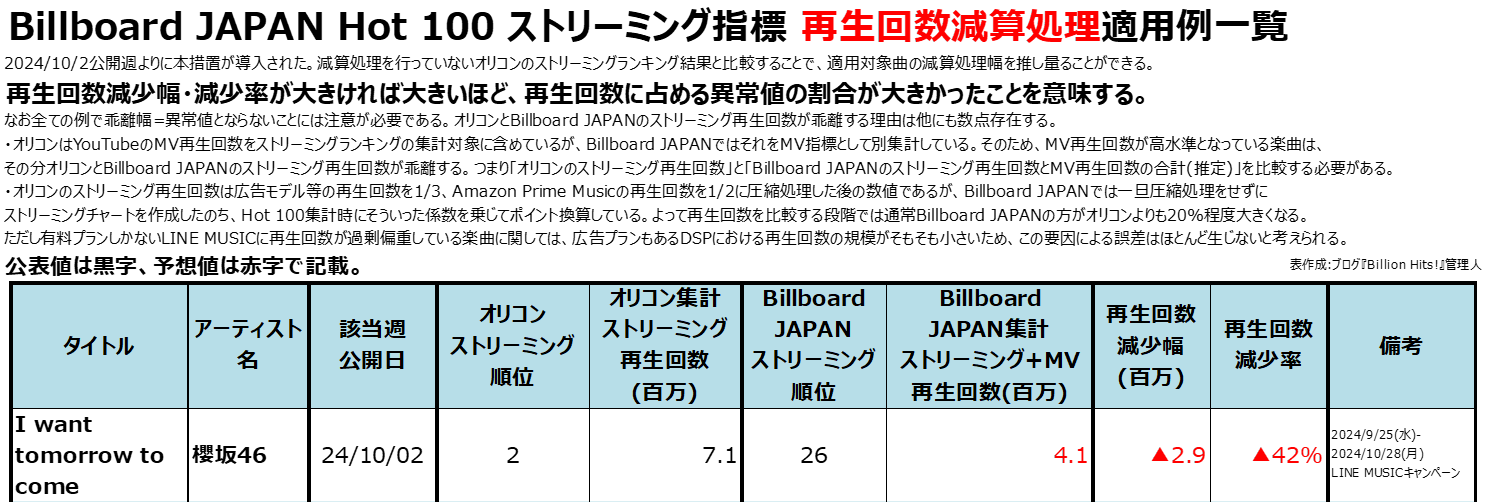 Billboard JAPAN Hot 100 ストリーミング指標 再生回数減算処理適用例一覧

2024/10/2公開週よりに本措置が導入された。減算処理を行っていないオリコンのストリーミングランキング結果と比較することで、適用対象曲の減算処理幅を推し量ることができる。

再生回数減少幅・減少率が大きければ大きいほど、再生回数に占める異常値の割合が大きかったことを意味する。

なお全ての例で乖離幅=異常値とならないことには注意が必要である。オリコンとBillboard JAPANのストリーミング再生回数が乖離する理由は他にも数点存在する。

・オリコンはYouTubeのMV再生回数をストリーミングランキングの集計対象に含めているが、Billboard JAPANではそれをMV指標として別集計している。そのため、MV再生回数が高水準となっている楽曲は、その分オリコンとBillboard JAPANのストリーミング再生回数が乖離する。つまり「オリコンのストリーミング再生回数」と「Billboard JAPANのストリーミング再生回数とMV再生回数の合計(推定)」を比較する必要がある。

・オリコンのストリーミング再生回数は広告モデル等の再生回数を1/3、Amazon Prime Musicの再生回数を1/2に圧縮処理した後の数値であるが、Billboard JAPANでは一旦圧縮処理をせずにストリーミングチャートを作成したのち、Hot 100集計時にそういった係数を乗じてポイント換算している。よって再生回数を比較する段階では通常Billboard JAPANの方がオリコンよりも20%程度大きくなる。

ただし有料プランしかないLINE MUSICに再生回数が過剰偏重している楽曲に関しては、広告プランもあるDSPにおける再生回数の規模がそもそも小さいため、この要因による誤差はほとんど生じないと考えられる。

公表値は黒字、予想値は赤字で記載。

表作成:ブログ『Billion Hits!』管理人

| タイトル | アーティスト名 | 該当週公開日 | オリコンストリーミング順位 | オリコン集計ストリーミング再生回数(百万) | Billboard JAPANストリーミング順位 | Billboard JAPAN集計ストリーミング+MV再生回数(百万) | 再生回数減少幅(百万) | 再生回数減少率 | 備考 |
|---|---|---|---|---|---|---|---|---|---|
| I want tomorrow to come | 櫻坂46 | 24/10/02 | 2 | 7.1 | 26 | 4.1 | ▲2.9 | ▲42% | 2024/9/25(水)-2024/10/28(月) LINE MUSICキャンペーン |